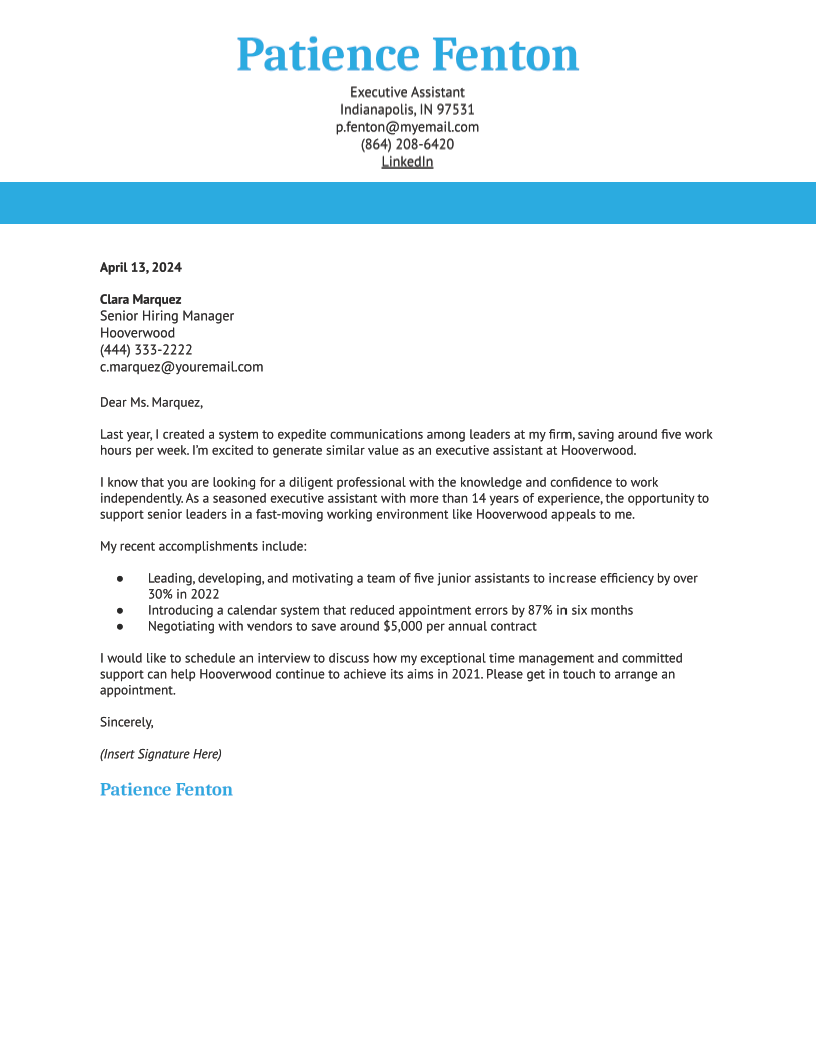 Patience Fenton

Executive Assistant
Indianapolis, IN 97531
p.fenton@myemail.com
(864) 208-6420
LinkedIn

April 13, 2024

Clara Marquez
Senior Hiring Manager
Hooverwood
(444) 333-2222
c.marquez@youremail.com

Dear Ms. Marquez,

Last year, I created a system to expedite communications among leaders at my firm, saving around five work hours per week. I'm excited to generate similar value as an executive assistant at Hooverwood.

I know that you are looking for a diligent professional with the knowledge and confidence to work independently. As a seasoned executive assistant with more than 14 years of experience, the opportunity to support senior leaders in a fast-moving working environment like Hooverwood appeals to me.

My recent accomplishments include:

• Leading, developing, and motivating a team of five junior assistants to increase efficiency by over 30% in 2022
• Introducing a calendar system that reduced appointment errors by 87% in six months
• Negotiating with vendors to save around $5,000 per annual contract

I would like to schedule an interview to discuss how my exceptional time management and committed support can help Hooverwood continue to achieve its aims in 2021. Please get in touch to arrange an appointment.

Sincerely,

(Insert Signature Here)

Patience Fenton